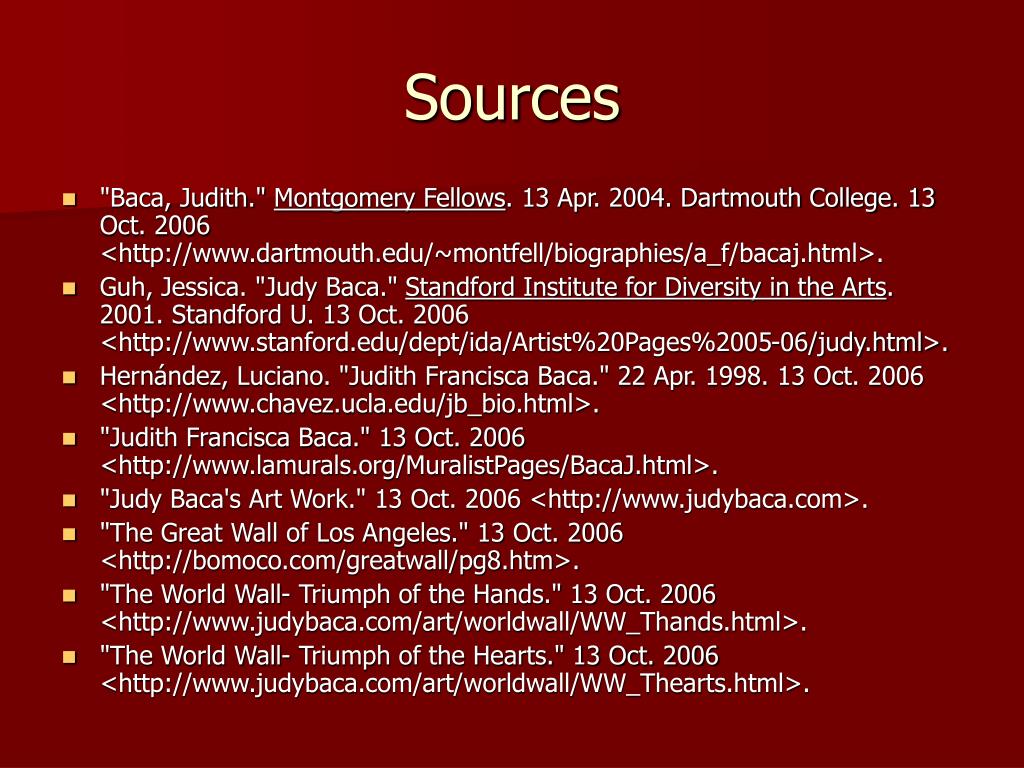 Sources

"Baca, Judith." Montgomery Fellows. 13 Apr. 2004. Dartmouth College. 13 Oct. 2006 <http://www.dartmouth.edu/~montfell/biographies/a_f/bacaj.html>.

Guh, Jessica. "Judy Baca." Standford Institute for Diversity in the Arts. 2001. Standford U. 13 Oct. 2006 <http://www.stanford.edu/dept/ida/Artist%20Pages%2005-06/judy.html>.

Hernández, Luciano. "Judith Francisca Baca." 22 Apr. 1998. 13 Oct. 2006 <http://www.chavez.ucla.edu/jb_bio.html>.

"Judith Francisca Baca." 13 Oct. 2006 <http://www.lamurals.org/MuralistPages/BacaJ.html>.

"Judy Baca's Art Work." 13 Oct. 2006 <http://www.judybaca.com>.

"The Great Wall of Los Angeles." 13 Oct. 2006 <http://bomoco.com/greatwall/pg8.htm>.

"The World Wall- Triumph of the Hands." 13 Oct. 2006 <http://www.judybaca.com/art/worldwall/WW_Thands.html>.

"The World Wall- Triumph of the Hearts." 13 Oct. 2006 <http://www.judybaca.com/art/worldwall/WW_Thearts.html>.